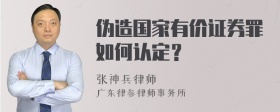 伪造国家有价证券罪如何认定？

张神兵律师

广东律参律师事务所